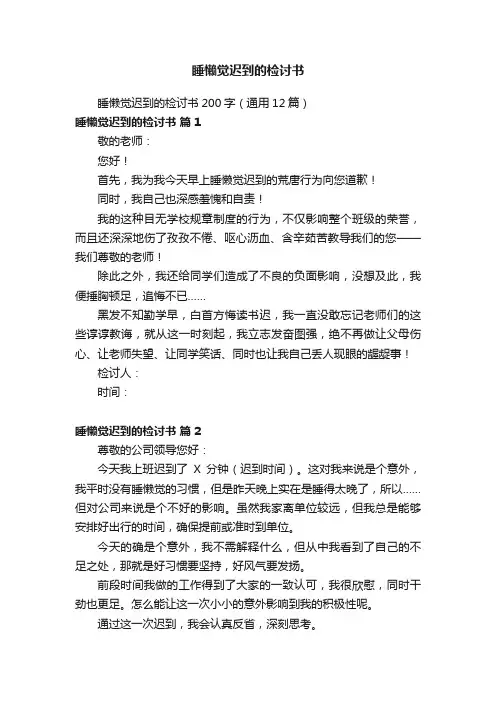 睡懒觉迟到的检讨书

睡懒觉迟到的检讨书 200 字（通用 12 篇）

睡懒觉迟到的检讨书 篇 1

敬的老师：

您好！

首先，我为我今天早上睡懒觉迟到的荒唐行为向您道歉！

同时，我自己也深感羞愧和自责！

我的这种目无学校规章制度的行为，不仅影响整个班级的荣誉，而且还深深地伤了孜孜不倦、呕心沥血、含辛茹苦教导我们的您——我们尊敬的老师！

除此之外，我还给同学们造成了不良的负面影响，没想及此，我便捶胸顿足，追悔不已……

黑发不知勤学早，白首方悔读书迟，我一直没敢忘记老师们的这些谆谆教诲，就从这一时刻起，我立志发奋图强，绝不再做让父母伤心、让老师失望、让同学笑话、同时也让我自己丢人现眼的龌龊事！

检讨人：

时间：

睡懒觉迟到的检讨书 篇 2

尊敬的公司领导您好：

今天我上班迟到了 X 分钟（迟到时间）。这对我来说是个意外，我平时没有睡懒觉的习惯，但是昨天晚上实在是睡得太晚了，所以……但对公司来说是个不好的影响。虽然我家离单位较远，但我总是能够安排好出行的时间，确保提前或准时到单位。

今天的确是个意外，我不需解释什么，但从中我看到了自己的不足之处，那就是好习惯要坚持，好风气要发扬。

前段时间我做的工作得到了大家的一致认可，我很欣慰，同时干劲也更足。怎么能让这一次小小的意外影响到我的积极性呢。

通过这一次迟到，我会认真反省，深刻思考。